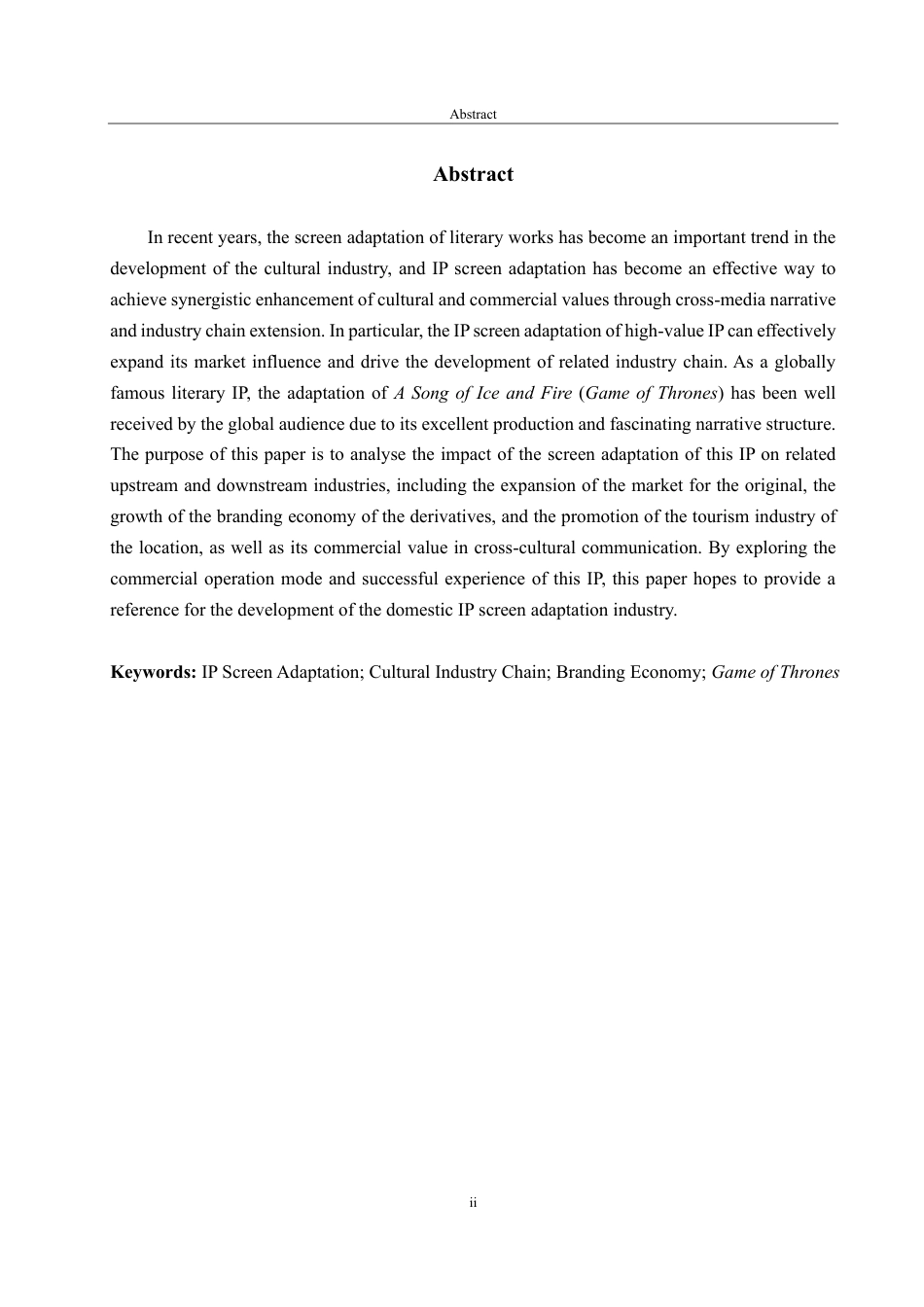 Abstract

Abstract

In recent years, the screen adaptation of literary works has become an important trend in the development of the cultural industry, and IP screen adaptation has become an effective way to achieve synergistic enhancement of cultural and commercial values through cross-media narrative and industry chain extension. In particular, the IP screen adaptation of high-value IP can effectively expand its market influence and drive the development of related industry chain. As a globally famous literary IP, the adaptation of A Song of Ice and Fire (Game of Thrones) has been well received by the global audience due to its excellent production and fascinating narrative structure. The purpose of this paper is to analyse the impact of the screen adaptation of this IP on related upstream and downstream industries, including the expansion of the market for the original, the growth of the branding economy of the derivatives, and the promotion of the tourism industry of the location, as well as its commercial value in cross-cultural communication. By exploring the commercial operation mode and successful experience of this IP, this paper hopes to provide a reference for the development of the domestic IP screen adaptation industry.

Keywords: IP Screen Adaptation; Cultural Industry Chain; Branding Economy; Game of Thrones

ii